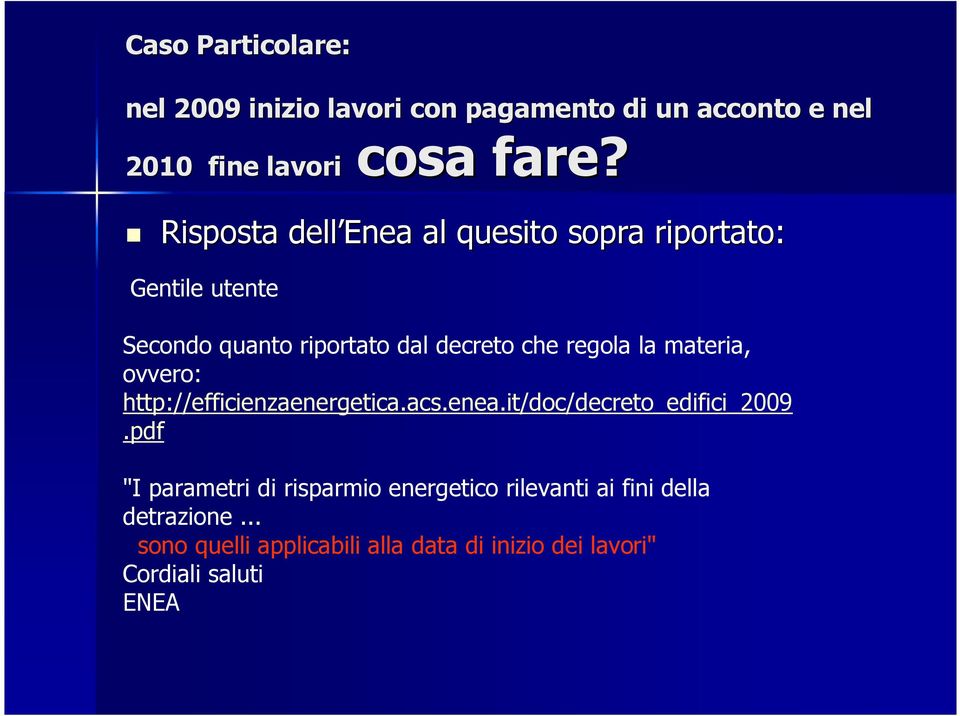 Caso Particolare:

nel 2009 inizio lavori con pagamento di un acconto e nel 2010 fine lavori cosa fare?

Risposta dell'Enea al quesito sopra riportato:

Gentile utente

Secondo quanto riportato dal decreto che regola la materia, ovvero: http://efficienzaenergetica.acs.enea.it/doc/decreto_edifici_2009.pdf

"I parametri di risparmio energetico rilevanti ai fini della detrazione ...
sono quelli applicabili alla data di inizio dei lavori"
Cordiali saluti
ENEA